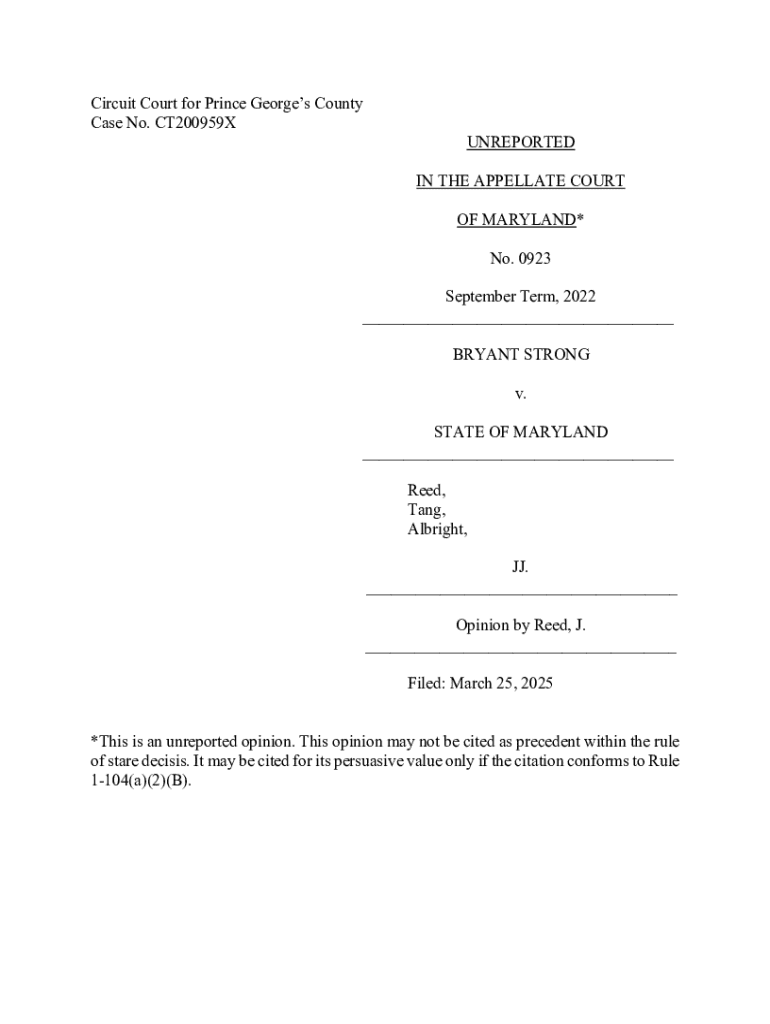 Circuit Court for Prince George's County
Case No. CT200959X

UNREPORTED

IN THE APPELLATE COURT

OF MARYLAND*

No. 0923

September Term, 2022

BRYANT STRONG

v.

STATE OF MARYLAND

Reed,
Tang,
Albright,

JJ.

Opinion by Reed, J.

Filed: March 25, 2025

*This is an unreported opinion. This opinion may not be cited as precedent within the rule of stare decisis. It may be cited for its persuasive value only if the citation conforms to Rule 1-104(a)(2)(B).